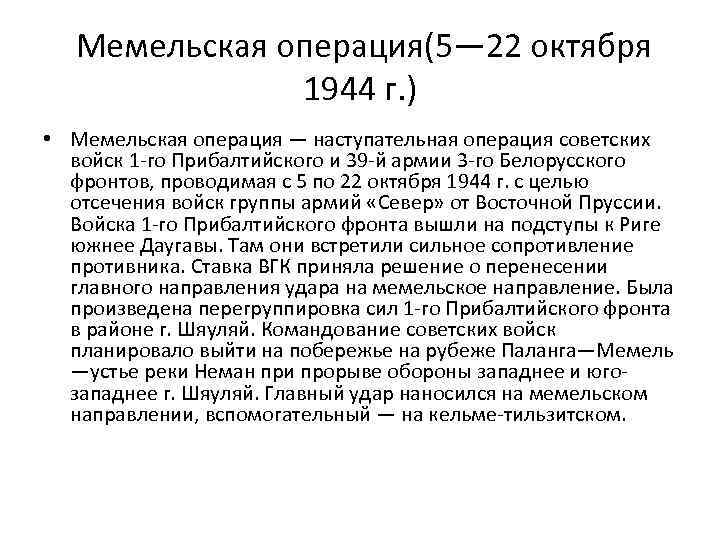 Мемельская операция(5—22 октября 1944 г.)

• Мемельская операция — наступательная операция советских войск 1-го Прибалтийского и 39-й армии 3-го Белорусского фронтов, проводимая с 5 по 22 октября 1944 г. с целью отсечения войск группы армий «Север» от Восточной Пруссии. Войска 1-го Прибалтийского фронта вышли на подступы к Риге южнее Даугавы. Там они встретили сильное сопротивление противника. Ставка ВГК приняла решение о перенесении главного направления удара на мемельское направление. Была произведена перегруппировка сил 1-го Прибалтийского фронта в районе г. Шяуляй. Командование советских войск планировало выйти на побережье на рубеже Паланга—Мемель—устье реки Неман при прорыве обороны западнее и юго-западнее г. Шяуляй. Главный удар наносился на мемельском направлении, вспомогательный — на кельме-тильзитском.